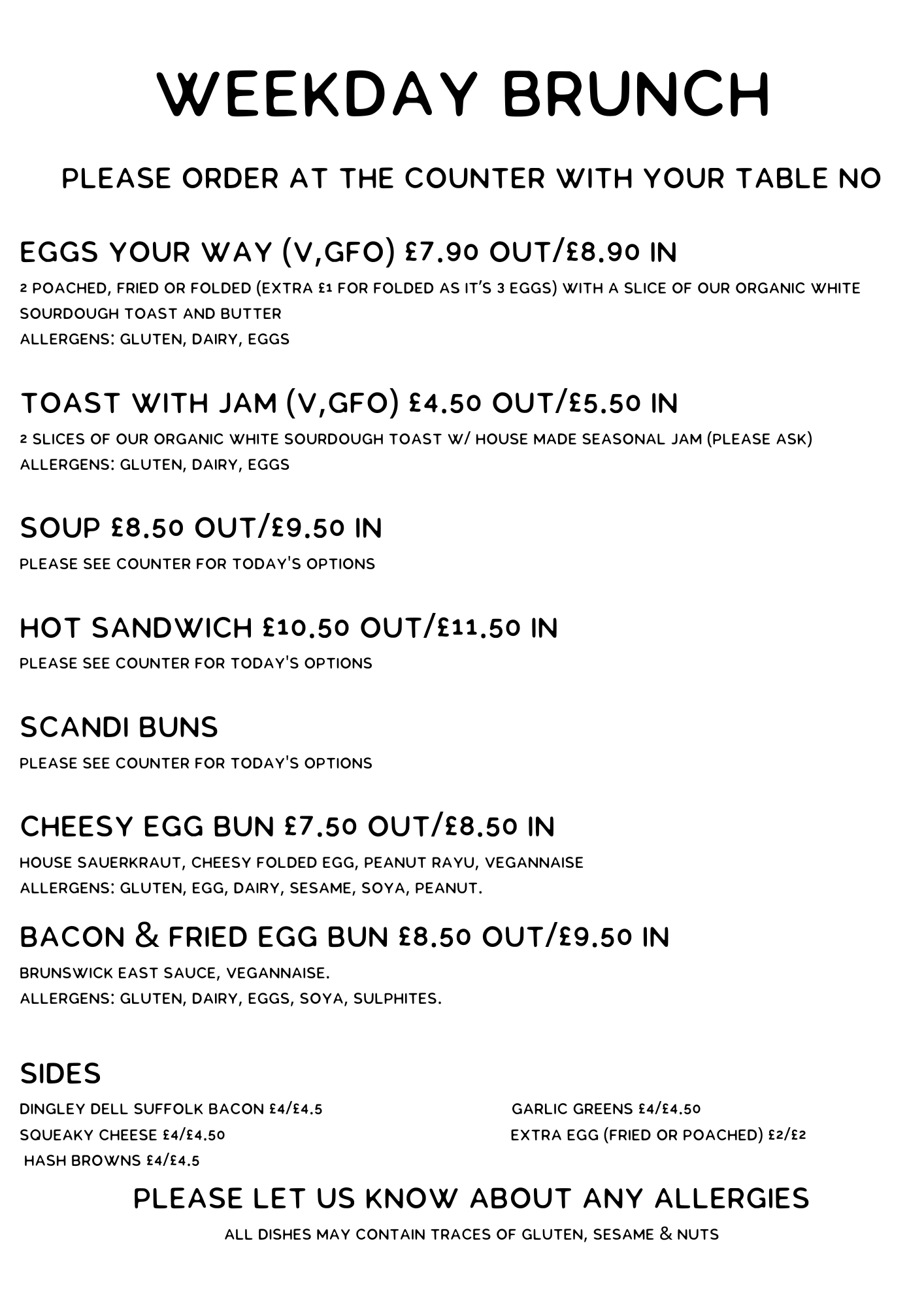 WEEKDAY BRUNCH

PLEASE ORDER AT THE COUNTER WITH YOUR TABLE NO

EGGS YOUR WAY (V,GFO) £7.90 OUT/£8.90 IN

2 POACHED, FRIED OR FOLDED (EXTRA £1 FOR FOLDED AS IT'S 3 EGGS) WITH A SLICE OF OUR ORGANIC WHITE SOURDOUGH TOAST AND BUTTER
ALLERGENS: GLUTEN, DAIRY, EGGS

TOAST WITH JAM (V,GFO) £4.50 OUT/£5.50 IN

2 SLICES OF OUR ORGANIC WHITE SOURDOUGH TOAST W/ HOUSE MADE SEASONAL JAM (PLEASE ASK)
ALLERGENS: GLUTEN, DAIRY, EGGS

SOUP £8.50 OUT/£9.50 IN

PLEASE SEE COUNTER FOR TODAY'S OPTIONS

HOT SANDWICH £10.50 OUT/£11.50 IN

PLEASE SEE COUNTER FOR TODAY'S OPTIONS

SCANDI BUNS

PLEASE SEE COUNTER FOR TODAY'S OPTIONS

CHEESY EGG BUN £7.50 OUT/£8.50 IN

HOUSE SAUERKRAUT, CHEESY FOLDED EGG, PEANUT RAYU, VEGANNAISE
ALLERGENS: GLUTEN, EGG, DAIRY, SESAME, SOYA, PEANUT.

BACON & FRIED EGG BUN £8.50 OUT/£9.50 IN

BRUNSWICK EAST SAUCE, VEGANNAISE.
ALLERGENS: GLUTEN, DAIRY, EGGS, SOYA, SULPHITES.

SIDES

DINGLEY DELL SUFFOLK BACON £4/£4.5
SQUEAKY CHEESE £4/£4.50
HASH BROWNS £4/£4.5

GARLIC GREENS £4/£4.50
EXTRA EGG (FRIED OR POACHED) £2/£2

PLEASE LET US KNOW ABOUT ANY ALLERGIES

ALL DISHES MAY CONTAIN TRACES OF GLUTEN, SESAME & NUTS